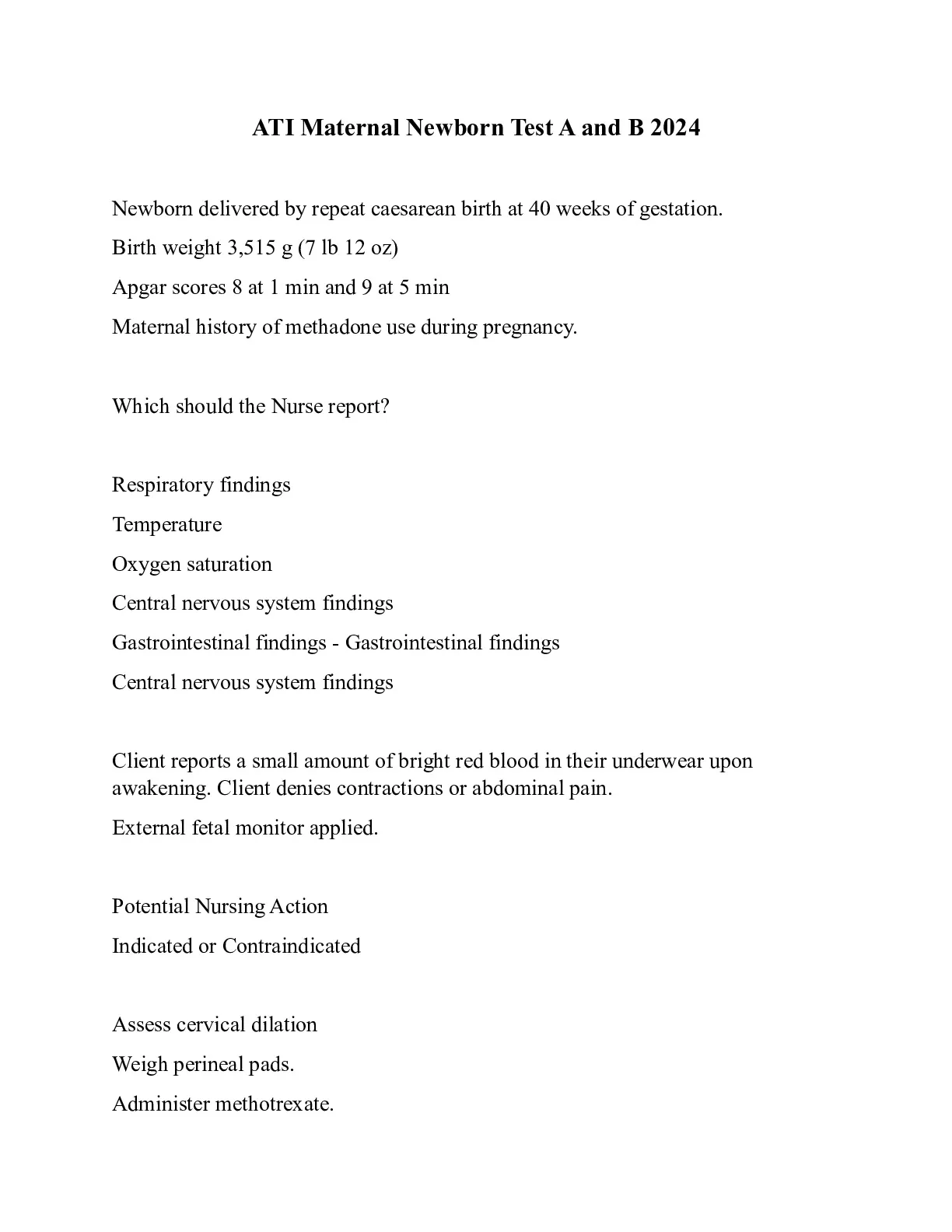 ATI Maternal Newborn Test A and B 2024

Newborn delivered by repeat caesarean birth at 40 weeks of gestation.

Birth weight 3,515 g (7 lb 12 oz)

Apgar scores 8 at 1 min and 9 at 5 min

Maternal history of methadone use during pregnancy.

Which should the Nurse report?

Respiratory findings

Temperature

Oxygen saturation

Central nervous system findings

Gastrointestinal findings - Gastrointestinal findings

Central nervous system findings

Client reports a small amount of bright red blood in their underwear upon awakening. Client denies contractions or abdominal pain.

External fetal monitor applied.

Potential Nursing Action

Indicated or Contraindicated

Assess cervical dilation

Weigh perineal pads.

Administer methotrexate.